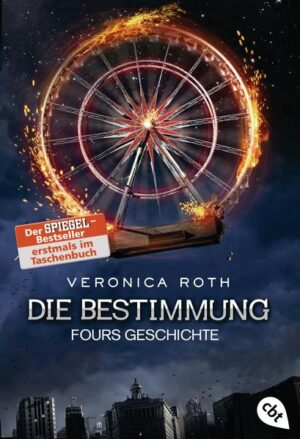 Der SPIEGEL-Bestseller
erstmals im Taschenbuch

VERONICA ROTH

DIE BESTIMMUNG

FOURS GESCHICHTE

cbt